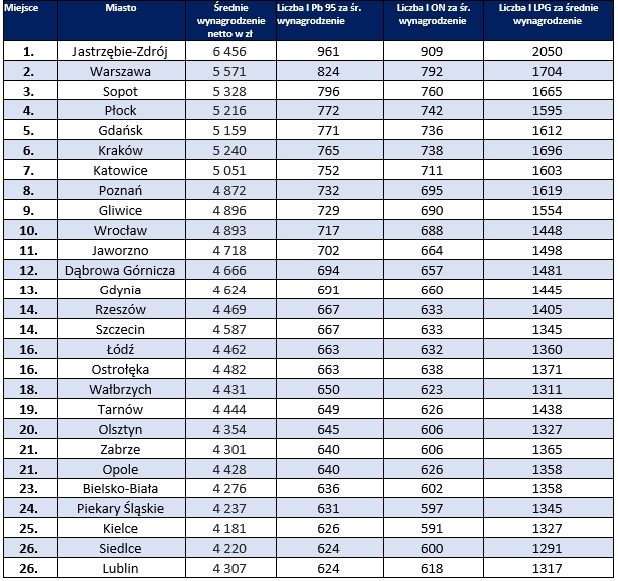 | Miejsce | Miasto | Średnie wynagrodzenie netto w zł | Liczba l Pb 95 za śr. wynagrodzenie | Liczba l ON za śr. wynagrodzenie | Liczba l LPG za średnie wynagrodzenie |
|---|---|---|---|---|---|
| 1. | Jastrzębie-Zdrój | 6 456 | 961 | 909 | 2050 |
| 2. | Warszawa | 5 571 | 824 | 792 | 1704 |
| 3. | Sopot | 5 328 | 796 | 760 | 1665 |
| 4. | Płock | 5 216 | 772 | 742 | 1595 |
| 5. | Gdańsk | 5 159 | 771 | 736 | 1612 |
| 6. | Kraków | 5 240 | 765 | 738 | 1696 |
| 7. | Katowice | 5 051 | 752 | 711 | 1603 |
| 8. | Poznań | 4 872 | 732 | 695 | 1619 |
| 9. | Gliwice | 4 896 | 729 | 690 | 1554 |
| 10. | Wrocław | 4 893 | 717 | 688 | 1448 |
| 11. | Jaworzno | 4 718 | 702 | 664 | 1498 |
| 12. | Dąbrowa Górnicza | 4 666 | 694 | 657 | 1481 |
| 13. | Gdynia | 4 624 | 691 | 660 | 1445 |
| 14. | Rzeszów | 4 469 | 667 | 633 | 1405 |
| 14. | Szczecin | 4 587 | 667 | 633 | 1345 |
| 16. | Łódź | 4 462 | 663 | 632 | 1360 |
| 16. | Ostrołęka | 4 482 | 663 | 638 | 1371 |
| 18. | Wałbrzych | 4 431 | 650 | 623 | 1311 |
| 19. | Tarnów | 4 444 | 649 | 626 | 1438 |
| 20. | Olsztyn | 4 354 | 645 | 606 | 1327 |
| 21. | Zabrze | 4 301 | 640 | 606 | 1365 |
| 21. | Opole | 4 428 | 640 | 626 | 1358 |
| 23. | Bielsko-Biała | 4 276 | 636 | 602 | 1358 |
| 24. | Piekary Śląskie | 4 237 | 631 | 597 | 1345 |
| 25. | Kielce | 4 181 | 626 | 591 | 1327 |
| 26. | Siedlce | 4 220 | 624 | 600 | 1291 |
| 26. | Lublin | 4 307 | 624 | 618 | 1317 |